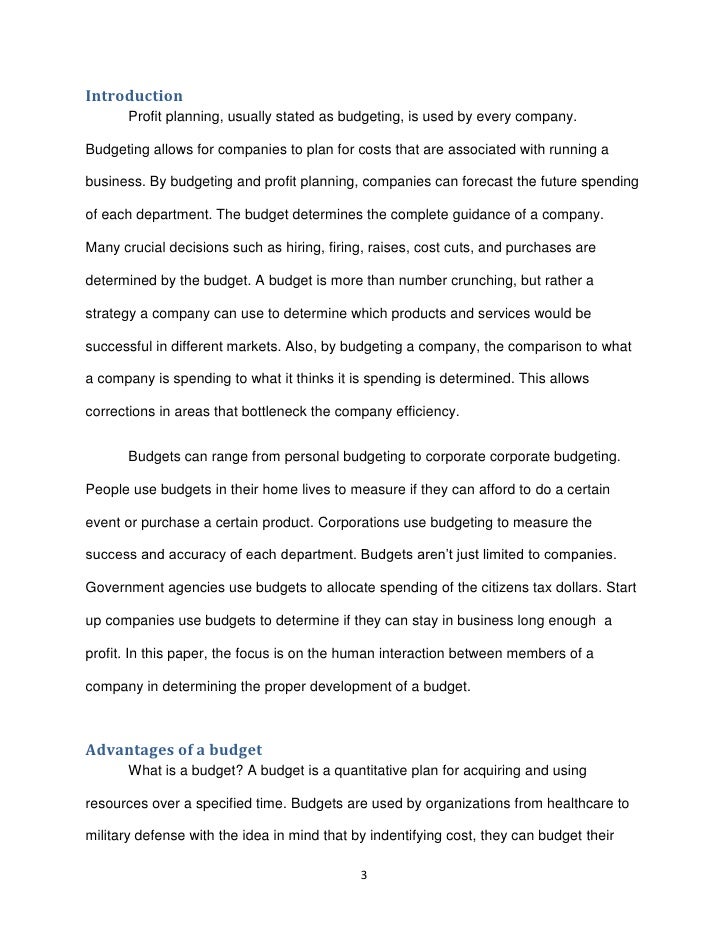 Introduction

Profit planning, usually stated as budgeting, is used by every company. Budgeting allows for companies to plan for costs that are associated with running a business. By budgeting and profit planning, companies can forecast the future spending of each department. The budget determines the complete guidance of a company. Many crucial decisions such as hiring, firing, raises, cost cuts, and purchases are determined by the budget. A budget is more than number crunching, but rather a strategy a company can use to determine which products and services would be successful in different markets. Also, by budgeting a company, the comparison to what a company is spending to what it thinks it is spending is determined. This allows corrections in areas that bottleneck the company efficiency.

Budgets can range from personal budgeting to corporate corporate budgeting. People use budgets in their home lives to measure if they can afford to do a certain event or purchase a certain product. Corporations use budgeting to measure the success and accuracy of each department. Budgets aren't just limited to companies. Government agencies use budgets to allocate spending of the citizens tax dollars. Start up companies use budgets to determine if they can stay in business long enough a profit. In this paper, the focus is on the human interaction between members of a company in determining the proper development of a budget.

Advantages of a budget

What is a budget? A budget is a quantitative plan for acquiring and using resources over a specified time. Budgets are used by organizations from healthcare to military defense with the idea in mind that by indentifying cost, they can budget their

3